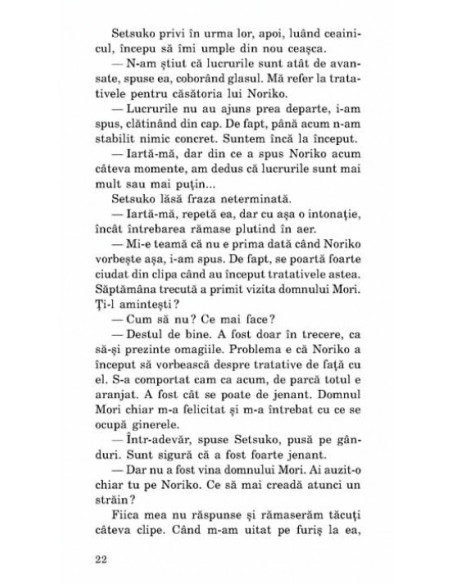 Setsuko privi în urma lor, apoi, luând ceainicul, începu să îmi umple din nou ceașca.

— N-am știut că lucrurile sunt atât de avansate, spuse ea, coborând glasul. Mă refer la tratativele pentru căsătoria lui Noriko.

— Lucrurile nu au ajuns prea departe, i-am spus, clătinând din cap. De fapt, până acum n-am stabilit nimic concret. Suntem încă la început.

— Iartă-mă, dar din ce a spus Noriko acum câteva momente, am dedus că lucrurile sunt mai mult sau mai puțin...

Setsuko lăsă fraza neterminată.

— Iartă-mă, repetă ea, dar cu așa o intonație, încât întrebarea rămase plutind în aer.

— Mi-e teamă că nu e prima dată când Noriko vorbește așa, i-am spus. De fapt, se poartă foarte ciudat din clipa când au început tratativele astea. Săptămâna trecută a primit vizita domnului Mori. Ți-l amintești?

— Cum să nu? Ce mai face?

— Destul de bine. A fost doar în trecere, ca să-și prezinte omagiile. Problema e că Noriko a început să vorbească despre tratative de față cu el. S-a comportat cam ca acum, de parcă totul e aranjat. A fost cât se poate de jenant. Domnul Mori chiar m-a felicitat și m-a întrebat cu ce se ocupă ginerele.

— Într-adevăr, spuse Setsuko, pusă pe gânduri. Sunt sigură că a fost foarte jenant.

— Dar nu a fost vina domnului Mori. Ai auzit-o chiar tu pe Noriko. Ce să mai creadă atunci un străin?

Fiica mea nu răspunse și rămaserăm tăcuți câteva clipe. Când m-am uitat pe furiș la ea,

22